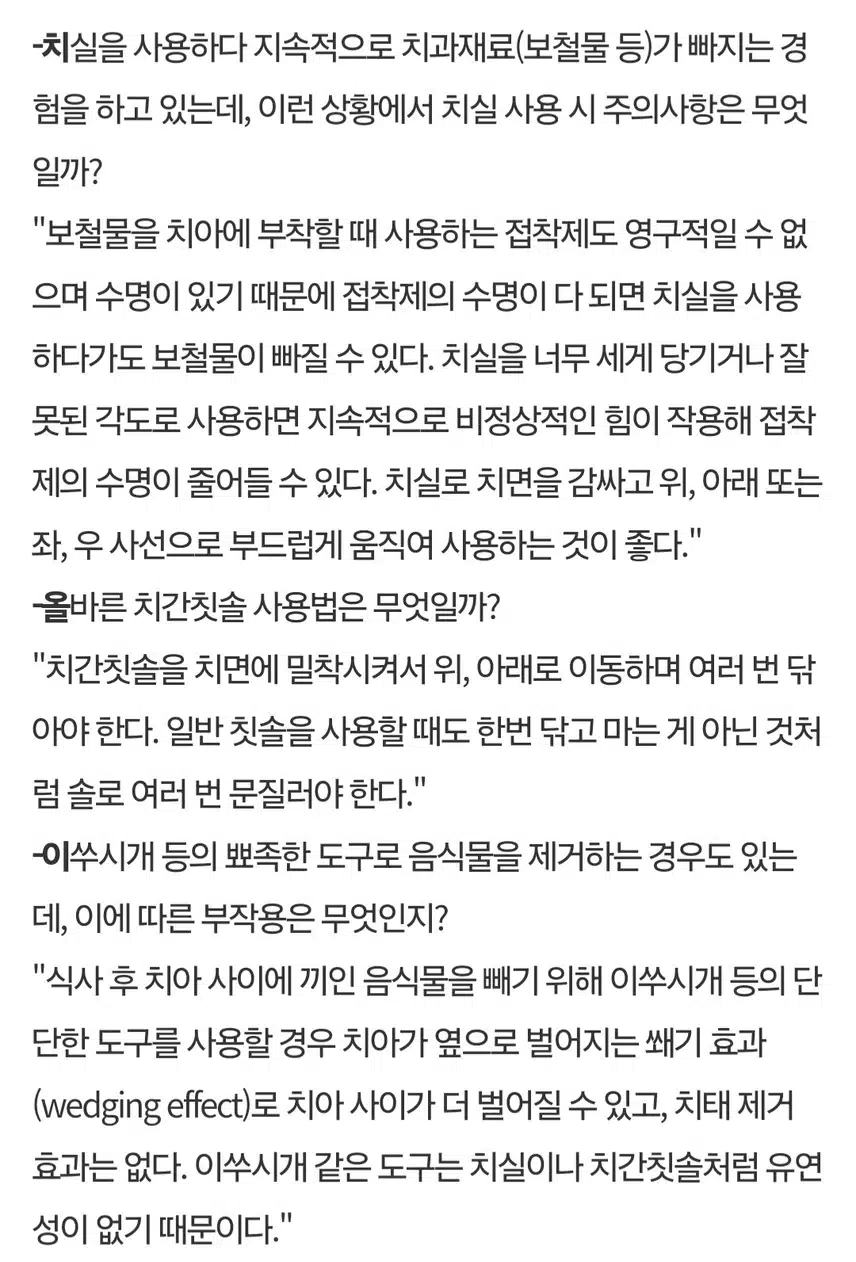 -치실을 사용하다 지속적으로 치과재료(보철물 등)가 빠지는 경험을 하고 있는데, 이런 상황에서 치실 사용 시 주의사항은 무엇일까?
"보철물을 치아에 부착할 때 사용하는 접착제도 영구적일 수 없으며 수명이 있기 때문에 접착제의 수명이 다 되면 치실을 사용하다가도 보철물이 빠질 수 있다. 치실을 너무 세게 당기거나 잘못된 각도로 사용하면 지속적으로 비정상적인 힘이 작용해 접착제의 수명이 줄어들 수 있다. 치실로 치면을 감싸고 위, 아래 또는 좌, 우 사선으로 부드럽게 움직여 사용하는 것이 좋다."
-올바른 치간칫솔 사용법은 무엇일까?
"치간칫솔을 치면에 밀착시켜서 위, 아래로 이동하며 여러 번 닦아야 한다. 일반 칫솔을 사용할 때도 한번 닦고 마는 게 아닌 것처럼 솔로 여러 번 문질러야 한다."
-이쑤시개 등의 뾰족한 도구로 음식물을 제거하는 경우도 있는데, 이에 따른 부작용은 무엇인지?
"식사 후 치아 사이에 끼인 음식물을 빼기 위해 이쑤시개 등의 단단한 도구를 사용할 경우 치아가 옆으로 벌어지는 쐐기 효과(wedging effect)로 치아 사이가 더 벌어질 수 있고, 치태 제거 효과는 없다. 이쑤시개 같은 도구는 치실이나 치간칫솔처럼 유연성이 없기 때문이다."